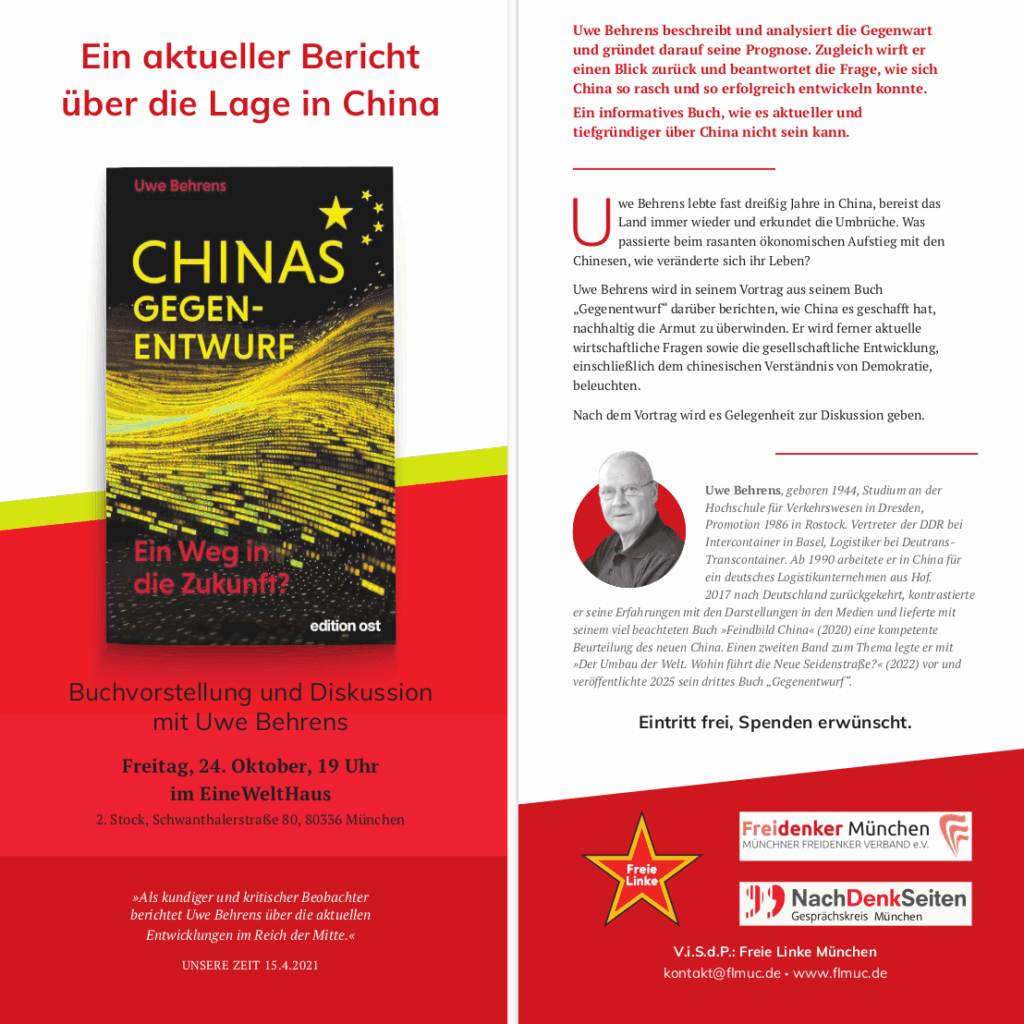 Ein aktueller Bericht über die Lage in China

Uwe Behrens

CHINAS GEGEN-ENTWURF

Ein Weg in die Zukunft?

edition ost

Buchvorstellung und Diskussion mit Uwe Behrens

Freitag, 24. Oktober, 19 Uhr
im EineWeltHaus

2. Stock, Schwanthalerstraße 80, 80336 München

»Als kundiger und kritischer Beobachter berichtet Uwe Behrens über die aktuellen Entwicklungen im Reich der Mitte.«

UNSERE ZEIT 15.4.2021

Uwe Behrens beschreibt und analysiert die Gegenwart und gründet darauf seine Prognose. Zugleich wirft er einen Blick zurück und beantwortet die Frage, wie sich China so rasch und so erfolgreich entwickeln konnte.

Ein informatives Buch, wie es aktueller und tiefgründiger über China nicht sein kann.

Uwe Behrens lebte fast dreißig Jahre in China, bereist das Land immer wieder und erkundet die Umbrüche. Was passierte beim rasanten ökonomischen Aufstieg mit den Chinesen, wie veränderte sich ihr Leben?

Uwe Behrens wird in seinem Vortrag aus seinem Buch „Gegenentwurf“ darüber berichten, wie China es geschafft hat, nachhaltig die Armut zu überwinden. Er wird ferner aktuelle wirtschaftliche Fragen sowie die gesellschaftliche Entwicklung, einschließlich dem chinesischen Verständnis von Demokratie, beleuchten.

Nach dem Vortrag wird es Gelegenheit zur Diskussion geben.

Uwe Behrens, geboren 1944, Studium an der Hochschule für Verkehrswesen in Dresden, Promotion 1986 in Rostock. Vertreter der DDR bei Intercontainer in Basel, Logistiker bei Deutrans-Transcontainer. Ab 1990 arbeitete er in China für ein deutsches Logistikunternehmen aus Hof. 2017 nach Deutschland zurückgekehrt, kontrastierte er seine Erfahrungen mit den Darstellungen in den Medien und lieferte mit seinem viel beachteten Buch »Feindbild China« (2020) eine kompetente Beurteilung des neuen China. Einen zweiten Band zum Thema legte er mit »Der Umbau der Welt. Wohin führt die Neue Seidenstraße?« (2022) vor und veröffentlichte 2025 sein drittes Buch „Gegenentwurf“.

Eintritt frei, Spenden erwünscht.

Freie Linke

Freidenker München
MÜNCHNER FREIDENKER VERBAND e.V.

NachDenkSeiten
Gesprächskreis München

V.i.S.d.P.: Freie Linke München
kontakt@flmuc.de • www.flmuc.de